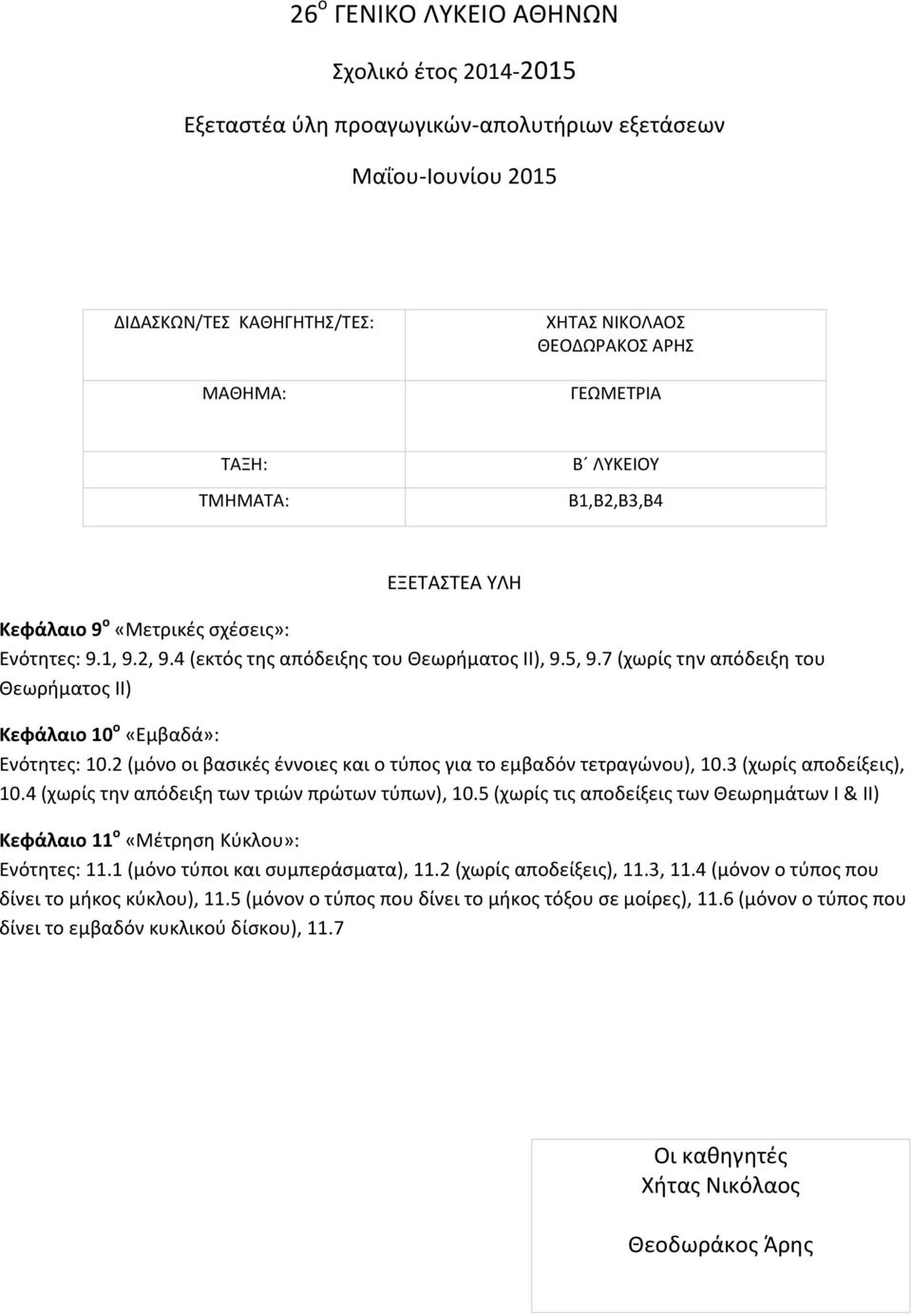 26$^{Ο}$ ΓΕΝΙΚΟ ΛΥΚΕΙΟ ΑΘΗΝΩΝ

Σχολικό έτος 2014-2015

Εξεταστέα ύλη προαγωγικών-απολυτήριων εξετάσεων

Μαΐου-Ιουνίου 2015

| ΔΙΔΑΣΚΩΝ/ΤΕΣ ΚΑΘΗΓΗΤΗΣ/ΤΕΣ: | ΧΗΤΑΣ ΝΙΚΟΛΑΟΣ ΘΕΟΔΩΡΑΚΟΣ ΑΡΗΣ |
|---|---|
| ΜΑΘΗΜΑ: | ΓΕΩΜΕΤΡΙΑ |
| ΤΑΞΗ: ΤΜΗΜΑΤΑ: | Β΄ ΛΥΚΕΙΟΥ Β1,Β2,Β3,Β4 |

ΕΞΕΤΑΣΤΕΑ ΥΛΗ

Κεφάλαιο 9$^{ο}$ «Μετρικές σχέσεις»:
Ενότητες: 9.1, 9.2, 9.4 (εκτός της απόδειξης του Θεωρήματος ΙΙ), 9.5, 9.7 (χωρίς την απόδειξη του Θεωρήματος ΙΙ)

Κεφάλαιο 10$^{ο}$ «Εμβαδά»:
Ενότητες: 10.2 (μόνο οι βασικές έννοιες και ο τύπος για το εμβαδόν τετραγώνου), 10.3 (χωρίς αποδείξεις), 10.4 (χωρίς την απόδειξη των τριών πρώτων τύπων), 10.5 (χωρίς τις αποδείξεις των Θεωρημάτων Ι & ΙΙ)

Κεφάλαιο 11$^{ο}$ «Μέτρηση Κύκλου»:
Ενότητες: 11.1 (μόνο τύποι και συμπεράσματα), 11.2 (χωρίς αποδείξεις), 11.3, 11.4 (μόνον ο τύπος που δίνει το μήκος κύκλου), 11.5 (μόνον ο τύπος που δίνει το μήκος τόξου σε μοίρες), 11.6 (μόνον ο τύπος που δίνει το εμβαδόν κυκλικού δίσκου), 11.7

Οι καθηγητές
Χήτας Νικόλαος

Θεοδωράκος Άρης